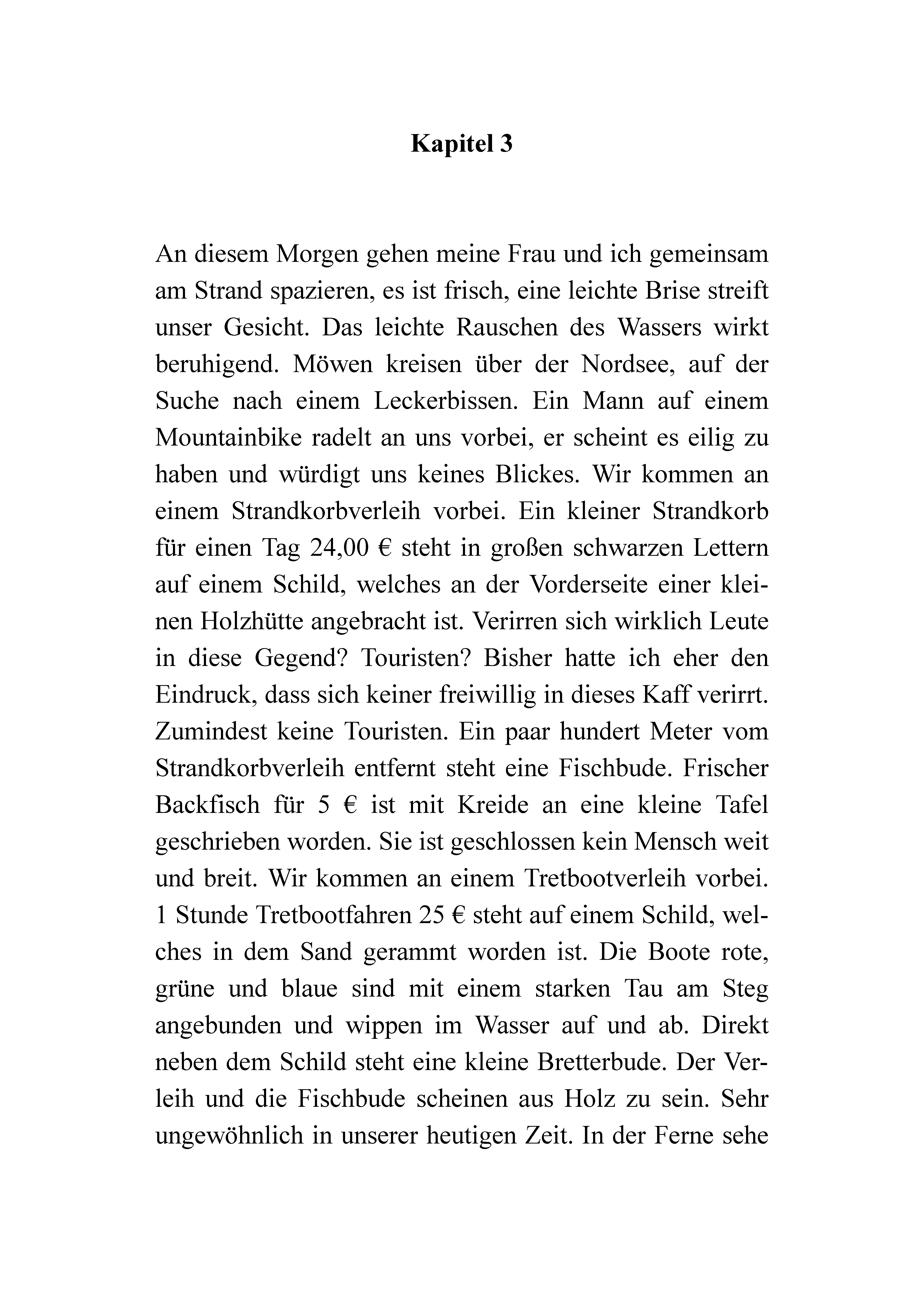 Kapitel 3

An diesem Morgen gehen meine Frau und ich gemeinsam am Strand spazieren, es ist frisch, eine leichte Brise streift unser Gesicht. Das leichte Rauschen des Wassers wirkt beruhigend. Möwen kreisen über der Nordsee, auf der Suche nach einem Leckerbissen. Ein Mann auf einem Mountainbike radelt an uns vorbei, er scheint es eilig zu haben und würdigt uns keines Blickes. Wir kommen an einem Strandkorbverleih vorbei. Ein kleiner Strandkorb für einen Tag 24,00 € steht in großen schwarzen Lettern auf einem Schild, welches an der Vorderseite einer kleinen Holzhütte angebracht ist. Verirren sich wirklich Leute in diese Gegend? Touristen? Bisher hatte ich eher den Eindruck, dass sich keiner freiwillig in dieses Kaff verirrt. Zumindest keine Touristen. Ein paar hundert Meter vom Strandkorbverleih entfernt steht eine Fischbude. Frischer Backfisch für 5 € ist mit Kreide an eine kleine Tafel geschrieben worden. Sie ist geschlossen kein Mensch weit und breit. Wir kommen an einem Tretbootverleih vorbei. 1 Stunde Tretbootfahren 25 € steht auf einem Schild, welches in dem Sand gerammt worden ist. Die Boote rote, grüne und blaue sind mit einem starken Tau am Steg angebunden und wippen im Wasser auf und ab. Direkt neben dem Schild steht eine kleine Bretterbude. Der Verleih und die Fischbude scheinen aus Holz zu sein. Sehr ungewöhnlich in unserer heutigen Zeit. In der Ferne sehe